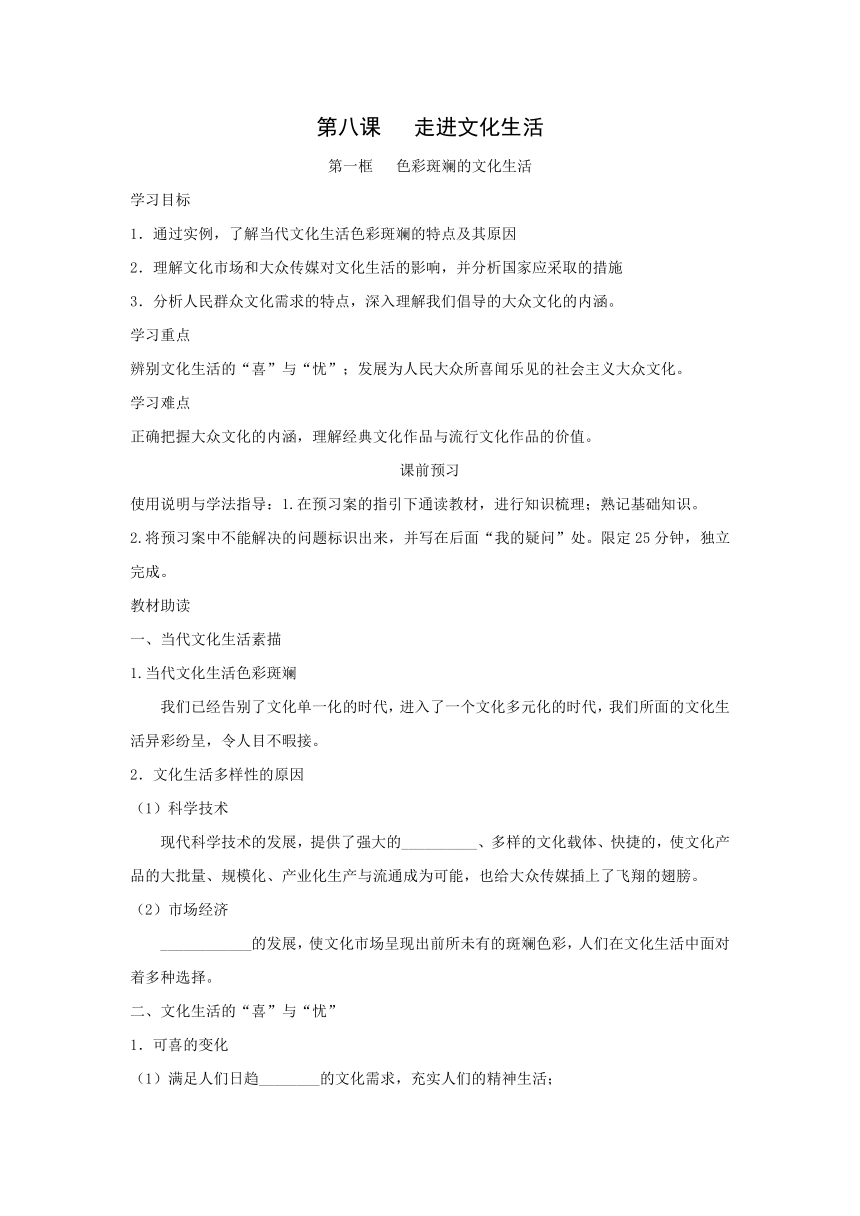 第八课　走进文化生活

第一框　色彩斑斓的文化生活

学习目标

1．通过实例，了解当代文化生活色彩斑斓的特点及其原因

2．理解文化市场和大众传媒对文化生活的影响，并分析国家应采取的措施

3．分析人民群众文化需求的特点，深入理解我们倡导的大众文化的内涵。

学习重点

辨别文化生活的“喜”与“忧”；发展为人民大众所喜闻乐见的社会主义大众文化。

学习难点

正确把握大众文化的内涵，理解经典文化作品与流行文化作品的价值。

课前预习

使用说明与学法指导：1.在预习案的指引下通读教材，进行知识梳理；熟记基础知识。

2.将预习案中不能解决的问题标识出来，并写在后面“我的疑问”处。限定25分钟，独立完成。

教材助读

一、当代文化生活素描

1.当代文化生活色彩斑斓

我们已经告别了文化单一化的时代，进入了一个文化多元化的时代，我们所面的文化生活异彩纷呈，令人目不暇接。

2．文化生活多样性的原因

（1）科学技术

现代科学技术的发展，提供了强大的__________、多样的文化载体、快捷的，使文化产品的大批量、规模化、产业化生产与流通成为可能，也给大众传媒插上了飞翔的翅膀。

（2）市场经济

____________的发展，使文化市场呈现出前所未有的斑斓色彩，人们在文化生活中面对着多种选择。

二、文化生活的“喜”与“忧”

1．可喜的变化

（1）满足人们日趋________的文化需求，充实人们的精神生活；